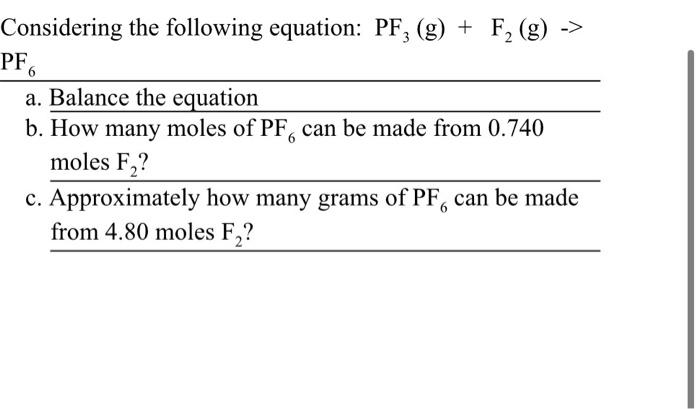 Considering the following equation: $PF_3$ (g) + $F_2$ (g) -> $PF_6$

a. Balance the equation

b. How many moles of $PF_6$ can be made from 0.740 moles $F_2$?

c. Approximately how many grams of $PF_6$ can be made from 4.80 moles $F_2$?